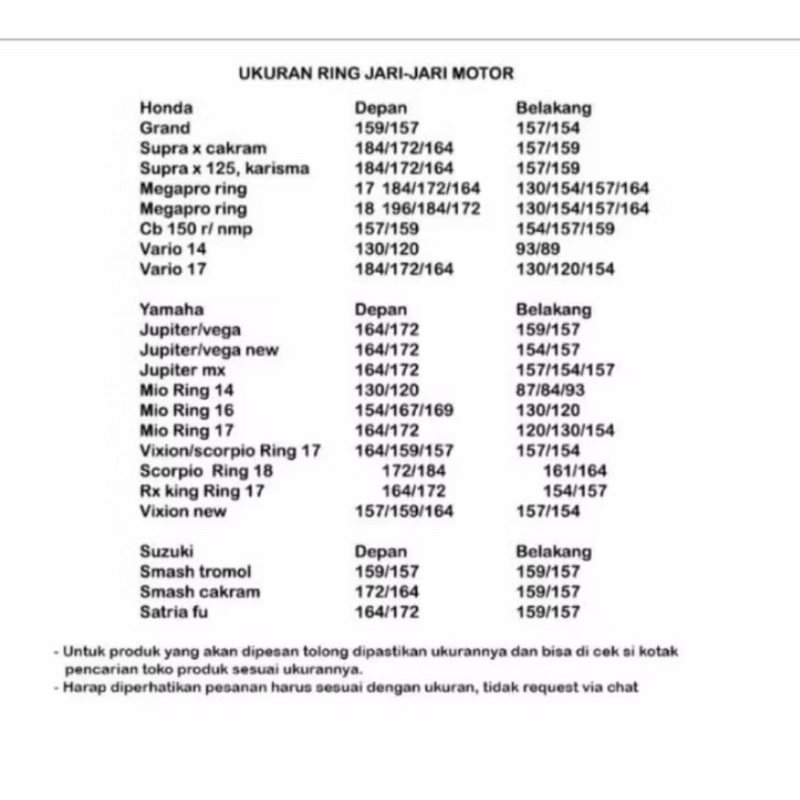 UKURAN RING JARI-JARI MOTOR

| Honda | Depan | Belakang |
|---|---|---|
| Grand | 159/157 | 157/154 |
| Supra x cakram | 184/172/164 | 157/159 |
| Supra x 125, karisma | 184/172/164 | 157/159 |
| Megapro ring | 17 184/172/164 | 130/154/157/164 |
| Megapro ring | 18 196/184/172 | 130/154/157/164 |
| Cb 150 r/ nmp | 157/159 | 154/157/159 |
| Vario 14 | 130/120 | 93/89 |
| Vario 17 | 184/172/164 | 130/120/154 |

| Yamaha | Depan | Belakang |
|---|---|---|
| Jupiter/vega | 164/172 | 159/157 |
| Jupiter/vega new | 164/172 | 154/157 |
| Jupiter mx | 164/172 | 157/154/157 |
| Mio Ring 14 | 130/120 | 87/84/93 |
| Mio Ring 16 | 154/167/169 | 130/120 |
| Mio Ring 17 | 164/172 | 120/130/154 |
| Vixion/scorpio Ring 17 | 164/159/157 | 157/154 |
| Scorpio Ring 18 | 172/184 | 161/164 |
| Rx king Ring 17 | 164/172 | 154/157 |
| Vixion new | 157/159/164 | 157/154 |

| Suzuki | Depan | Belakang |
|---|---|---|
| Smash tromol | 159/157 | 159/157 |
| Smash cakram | 172/164 | 159/157 |
| Satria fu | 164/172 | 159/157 |

- Untuk produk yang akan dipesan tolong dipastikan ukurannya dan bisa di cek si kotak pencarian toko produk sesuai ukurannya.
- Harap diperhatikan pesanan harus sesuai dengan ukuran, tidak request via chat